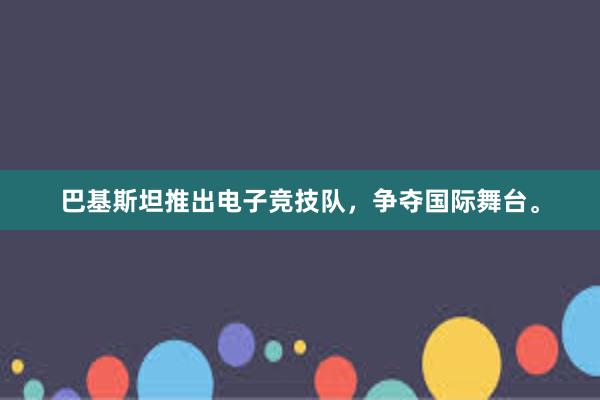 巴基斯坦推出电子竞技队，争夺国际舞台。